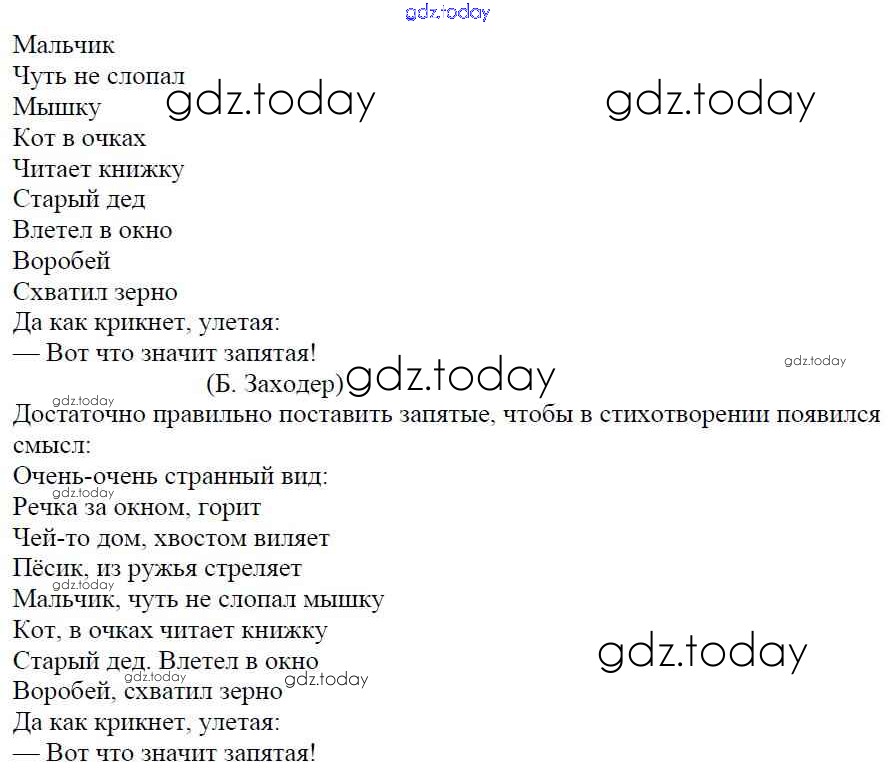 Мальчик
Чуть не слопал
Мышку
Кот в очках
Читает книжку
Старый дед
Влетел в окно
Воробей
Схватил зерно
Да как крикнет, улетая:
— Вот что значит запятая!
(Б. Заходер)

Достаточно правильно поставить запятые, чтобы в стихотворении появился смысл:

Очень-очень странный вид:
Речка за окном, горит
Чей-то дом, хвостом виляет
Пёсик, из ружья стреляет
Мальчик, чуть не слопал мышку
Кот, в очках читает книжку
Старый дед. Влетел в окно
Воробей, схватил зерно
Да как крикнет, улетая:
— Вот что значит запятая!

gdz.today